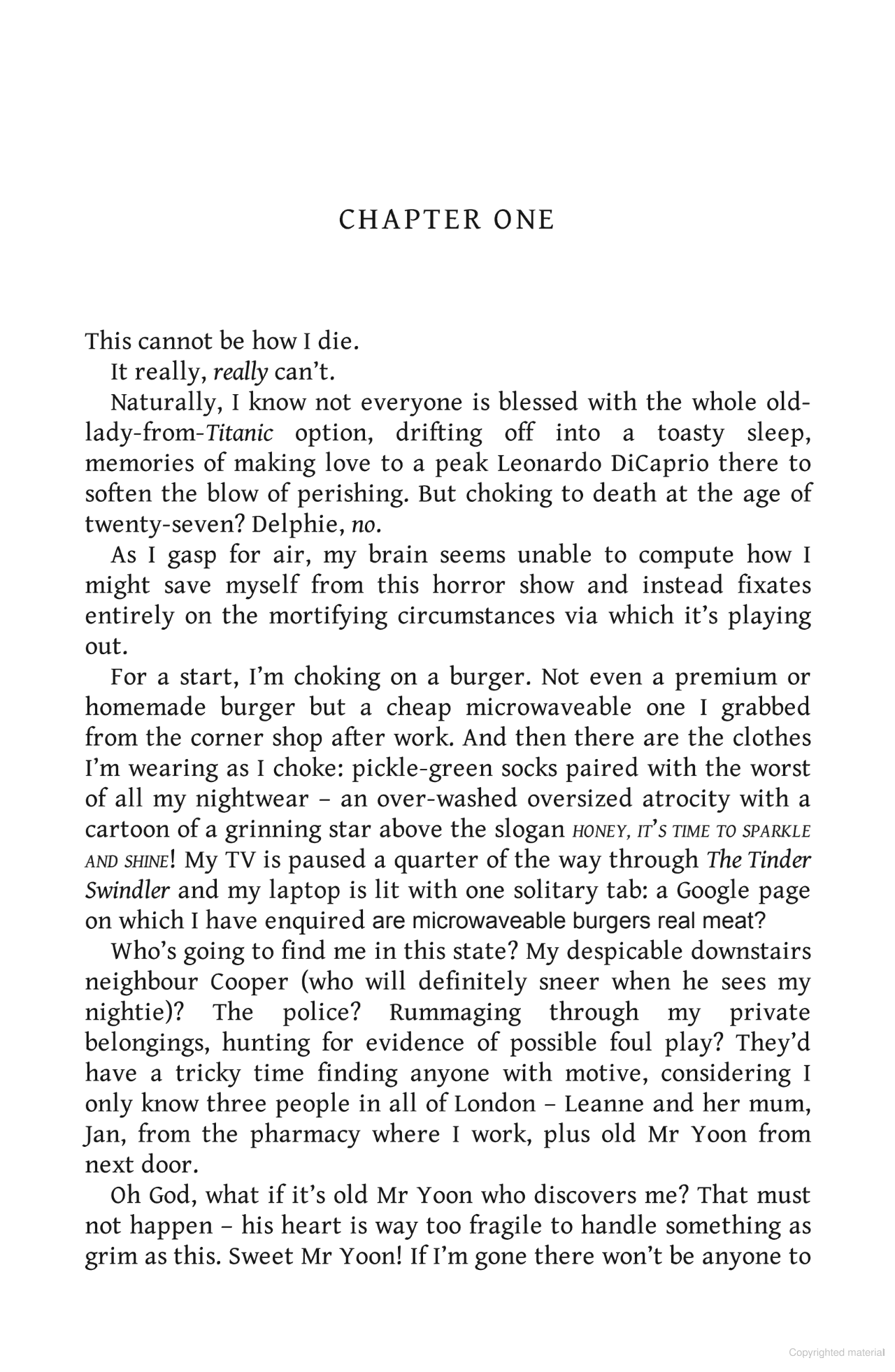 CHAPTER ONE

This cannot be how I die.

It really, really can't.

Naturally, I know not everyone is blessed with the whole old-lady-from-Titanic option, drifting off into a toasty sleep, memories of making love to a peak Leonardo DiCaprio there to soften the blow of perishing. But choking to death at the age of twenty-seven? Delphie, no.

As I gasp for air, my brain seems unable to compute how I might save myself from this horror show and instead fixates entirely on the mortifying circumstances via which it's playing out.

For a start, I'm choking on a burger. Not even a premium or homemade burger but a cheap microwaveable one I grabbed from the corner shop after work. And then there are the clothes I'm wearing as I choke: pickle-green socks paired with the worst of all my nightwear – an over-washed oversized atrocity with a cartoon of a grinning star above the slogan HONEY, IT'S TIME TO SPARKLE AND SHINE! My TV is paused a quarter of the way through The Tinder Swindler and my laptop is lit with one solitary tab: a Google page on which I have enquired are microwaveable burgers real meat?

Who's going to find me in this state? My despicable downstairs neighbour Cooper (who will definitely sneer when he sees my nightie)? The police? Rummaging through my private belongings, hunting for evidence of possible foul play? They'd have a tricky time finding anyone with motive, considering I only know three people in all of London – Leanne and her mum, Jan, from the pharmacy where I work, plus old Mr Yoon from next door.

Oh God, what if it's old Mr Yoon who discovers me? That must not happen – his heart is way too fragile to handle something as grim as this. Sweet Mr Yoon! If I'm gone there won't be anyone to

Copyrighted material